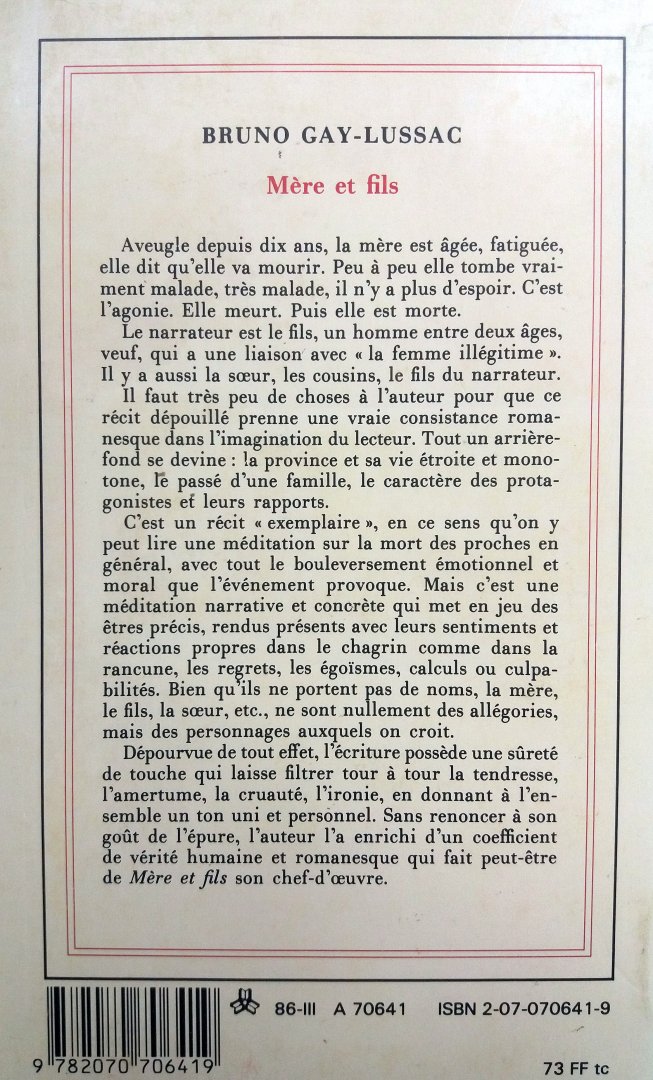 BRUNO GAY-LUSSAC

Mère et fils

Aveugle depuis dix ans, la mère est âgée, fatiguée, elle dit qu'elle va mourir. Peu à peu elle tombe vraiment malade, très malade, il n'y a plus d'espoir. C'est l'agonie. Elle meurt. Puis elle est morte.

Le narrateur est le fils, un homme entre deux âges, veuf, qui a une liaison avec « la femme illégitime ». Il y a aussi la sœur, les cousins, le fils du narrateur.

Il faut très peu de choses à l'auteur pour que ce récit dépouillé prenne une vraie consistance romanesque dans l'imagination du lecteur. Tout un arrière-fond se devine : la province et sa vie étroite et monotone, le passé d'une famille, le caractère des protagonistes et leurs rapports.

C'est un récit « exemplaire », en ce sens qu'on y peut lire une méditation sur la mort des proches en général, avec tout le bouleversement émotionnel et moral que l'événement provoque. Mais c'est une méditation narrative et concrète qui met en jeu des êtres précis, rendus présents avec leurs sentiments et réactions propres dans le chagrin comme dans la rancune, les regrets, les égoïsmes, calculs ou culpabilités. Bien qu'ils ne portent pas de noms, la mère, le fils, la sœur, etc., ne sont nullement des allégories, mais des personnages auxquels on croit.

Dépourvue de tout effet, l'écriture possède une sûreté de touche qui laisse filtrer tour à tour la tendresse, l'amertume, la cruauté, l'ironie, en donnant à l'ensemble un ton uni et personnel. Sans renoncer à son goût de l'épure, l'auteur l'a enrichi d'un coefficient de vérité humaine et romanesque qui fait peut-être de Mère et fils son chef-d'œuvre.

86-III A 70641 ISBN 2-07-070641-9

9 782070 706419

73 FF tc